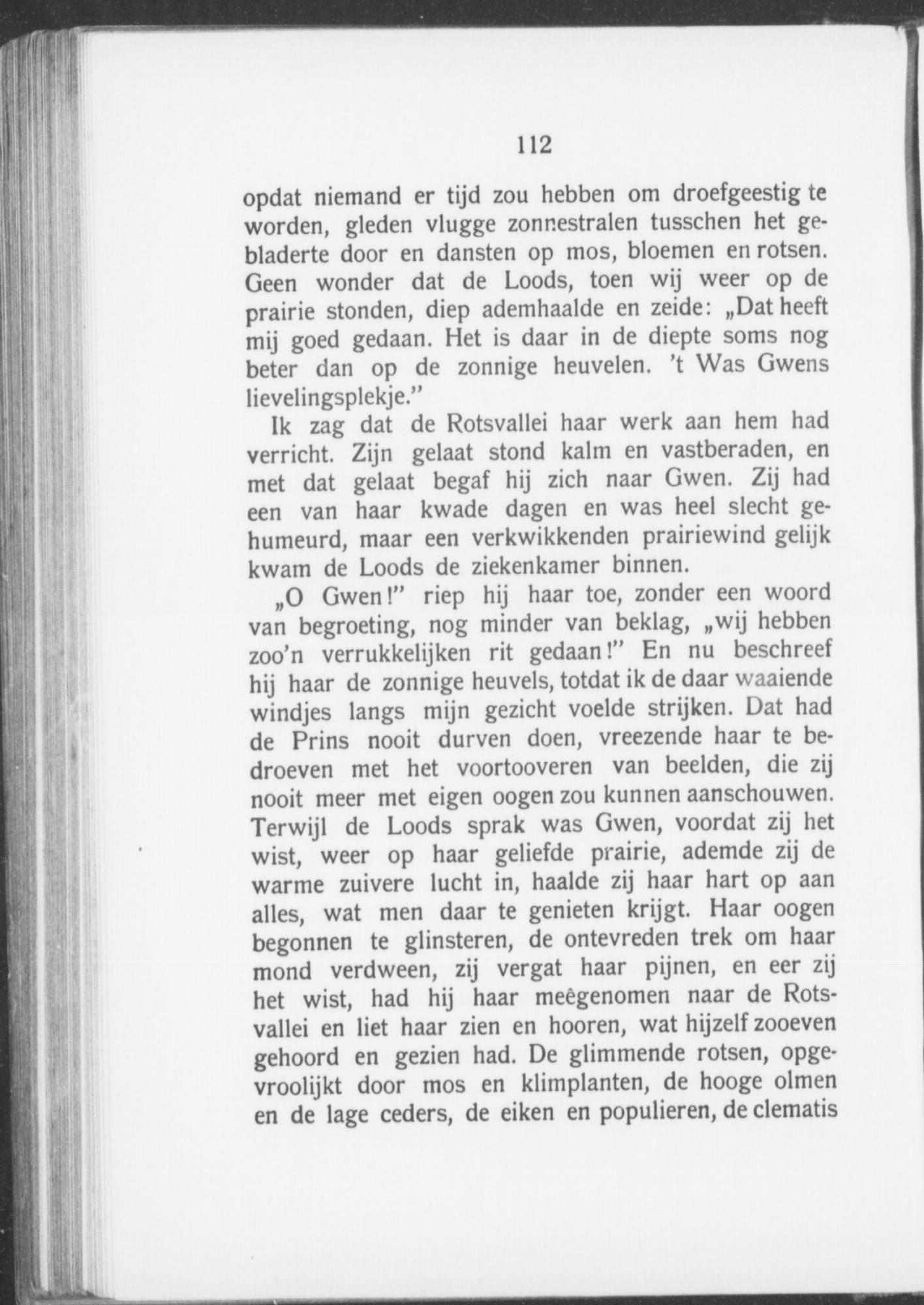 112

opdat niemand er tijd zou hebben om droefgeestig te worden, gleden vlugge zonnestralen tusschen het gebladerte door en dansten op mos, bloemen en rotsen. Geen wonder dat de Loods, toen wij weer op de prairie stonden, diep ademhaalde en zeide: „Dat heeft mij goed gedaan. Het is daar in de diepte soms nog beter dan op de zonnige heuvelen. 't Was Gwens lievelingsplekje."

Ik zag dat de Rotsvallei haar werk aan hem had verricht. Zijn gelaat stond kalm en vastberaden, en met dat gelaat begaf hij zich naar Gwen. Zij had een van haar kwade dagen en was heel slecht gehumeurd, maar een verkwikkenden prairiewind gelijk kwam de Loods de ziekenkamer binnen.

„O Gwen!" riep hij haar toe, zonder een woord van begroeting, nog minder van beklag, „wij hebben zoo'n verrukkelijken rit gedaan!" En nu beschreef hij haar de zonnige heuvels, totdat ik de daar waaiende windjes langs mijn gezicht voelde strijken. Dat had de Prins nooit durven doen, vreezende haar te bedroeven met het voortooveren van beelden, die zij nooit meer met eigen oogen zou kunnen aanschouwen. Terwijl de Loods sprak was Gwen, voordat zij het wist, weer op haar geliefde prairie, ademde zij de warme zuivere lucht in, haalde zij haar hart op aan alles, wat men daar te genieten krijgt. Haar oogen begonnen te glinsteren, de ontevreden trek om haar mond verdween, zij vergat haar pijnen, en eer zij het wist, had hij haar meêgenomen naar de Rotsvallei en liet haar zien en hooren, wat hijzelf zooeven gehoord en gezien had. De glimmende rotsen, opgevroolijkt door mos en klimplanten, de hooge olmen en de lage ceders, de eiken en populieren, de clematis